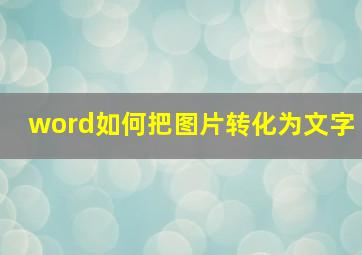 word如何把图片转化为文字